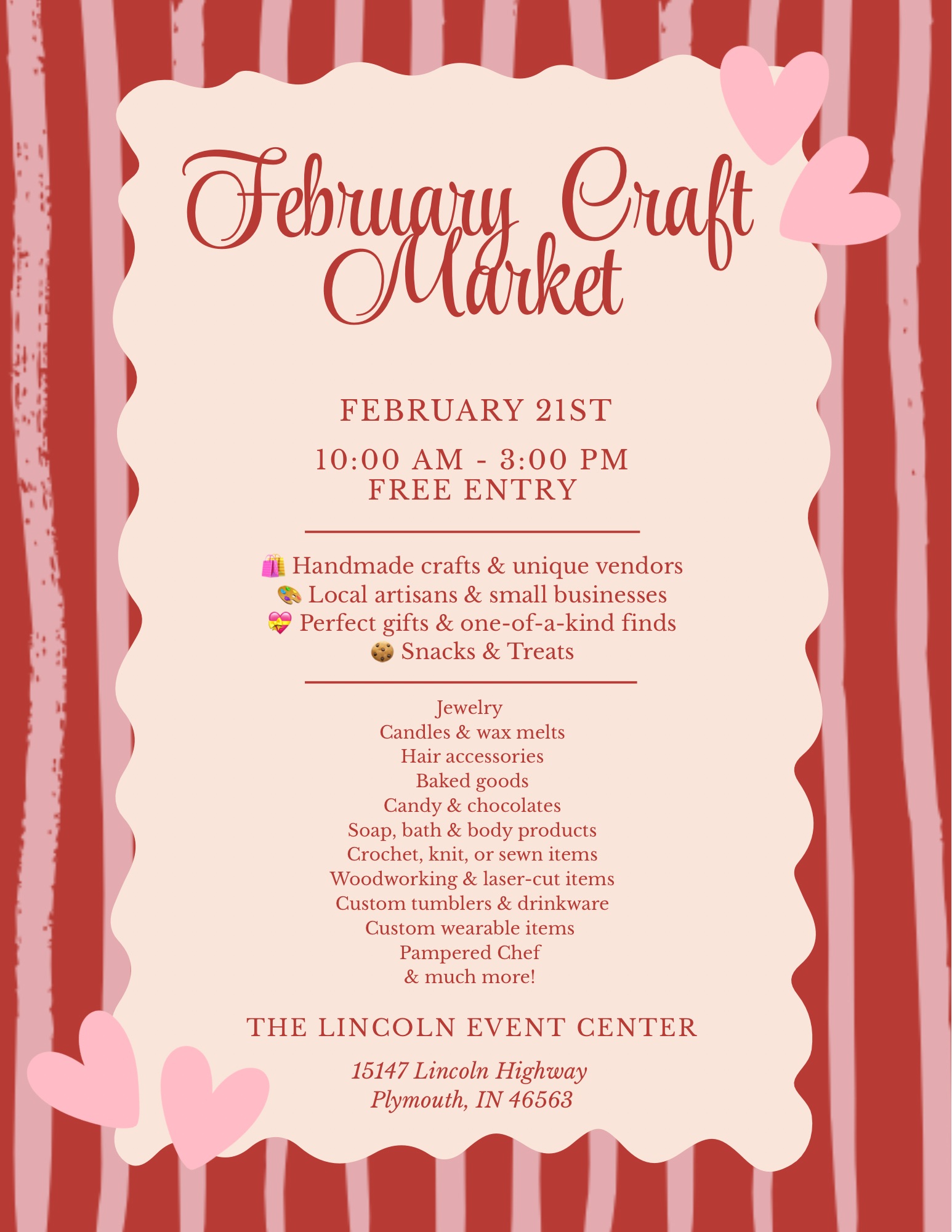 February Craft Market

FEBRUARY 21ST

10:00 AM - 3:00 PM
FREE ENTRY

🛍️ Handmade crafts & unique vendors
🎨 Local artisans & small businesses
💝 Perfect gifts & one-of-a-kind finds
🍪 Snacks & Treats

Jewelry
Candles & wax melts
Hair accessories
Baked goods
Candy & chocolates
Soap, bath & body products
Crochet, knit, or sewn items
Woodworking & laser-cut items
Custom tumblers & drinkware
Custom wearable items
Pampered Chef
& much more!

THE LINCOLN EVENT CENTER

15147 Lincoln Highway
Plymouth, IN 46563